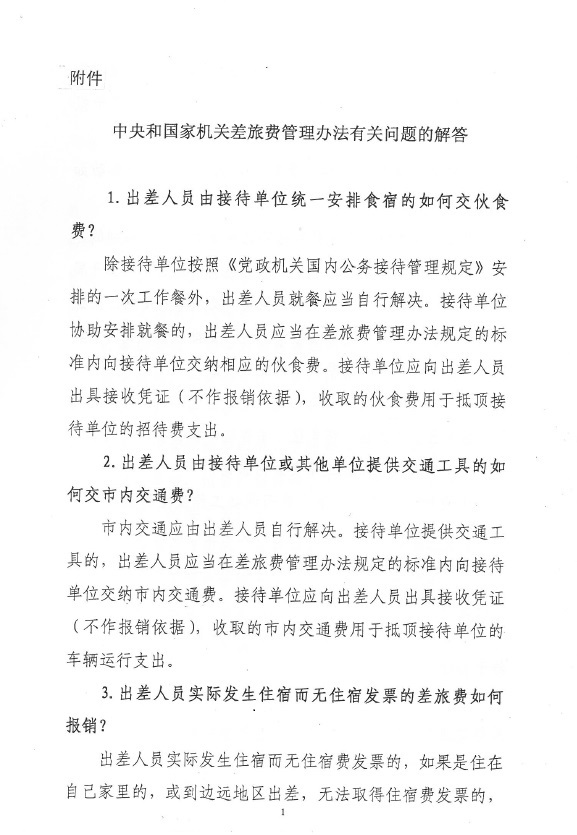 附件

中央和国家机关差旅费管理办法有关问题的解答

1. 出差人员由接待单位统一安排食宿的如何交伙食费？

除接待单位按照《党政机关国内公务接待管理规定》安排的一次工作餐外，出差人员就餐应当自行解决。接待单位协助安排就餐的，出差人员应当在差旅费管理办法规定的标准内向接待单位交纳相应的伙食费。接待单位应向出差人员出具接收凭证（不作报销依据），收取的伙食费用于抵顶接待单位的招待费支出。

2. 出差人员由接待单位或其他单位提供交通工具的如何交市内交通费？

市内交通应由出差人员自行解决。接待单位提供交通工具的，出差人员应当在差旅费管理办法规定的标准内向接待单位交纳市内交通费。接待单位应向出差人员出具接收凭证（不作报销依据），收取的市内交通费用于抵顶接待单位的车辆运行支出。

3. 出差人员实际发生住宿而无住宿发票的差旅费如何报销？

出差人员实际发生住宿而无住宿费发票的，如果是住在自己家里的，或到边远地区出差，无法取得住宿费发票的，

1